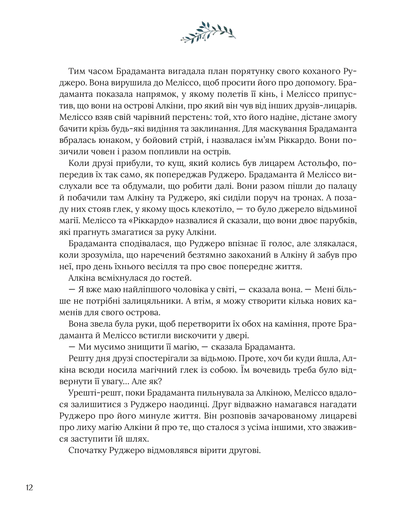 Тим часом Брадаманта вигадала план порятунку свого коханого Руджеро. Вона вирушила до Меліссо, щоб просити його про допомогу. Брадаманта показала напрямок, у якому полетів її кінь, і Меліссо припустив, що вони на острові Алкіни, про який він чув від інших друзів-лицарів. Меліссо взяв свій чарівний перстень: той, хто його надіне, дістане змогу бачити крізь будь-які видіння та заклинання. Для маскування Брадаманта вбралась юнаком, у бойовий стрій, і назвалася ім'ям Ріккардо. Вони позичили човен і разом попливли на острів.

Коли друзі прибули, то кущ, який колись був лицарем Астольфо, попередив їх так само, як попереджав Руджеро. Брадаманта й Меліссо вислухали все та обдумали, що робити далі. Вони разом пішли до палацу й побачили там Алкіну та Руджеро, які сиділи поруч на тронах. А позаду них стояв глек, у якому щось клекотіло, — то було джерело відьминої магії. Меліссо та «Ріккардо» назвалися й сказали, що вони двоє парубків, які прагнуть змагатися за руку Алкіни.

Брадаманта сподівалася, що Руджеро впізнає її голос, але злякалася, коли зрозуміла, що наречений безтямно закоханий в Алкіну й забув про неї, про день їхнього весілля та про своє попереднє життя.

Алкіна всміхнулася до гостей.

— Я вже маю найліпшого чоловіка у світі, — сказала вона. — Мені більше не потрібні залицяльники. А втім, я можу створити кілька нових каменів для свого острова.

Вона звела була руки, щоб перетворити їх обох на каміння, проте Брадаманта й Меліссо встигли вискочити у двері.

— Ми мусимо знищити її магію, — сказала Брадаманта.

Решту дня друзі спостерігали за відьмою. Проте, хоч би куди йшла, Алкіна всюди носила магічний глек із собою. Їм вочевидь треба було відвернути її увагу... Але як?

Урешті-решт, поки Брадаманта пильнувала за Алкіною, Меліссо вдалося залишитися з Руджеро наодинці. Друг відважно намагався нагадати Руджеро про його минуле життя. Він розповів зачарованому лицареві про лиху магію Алкіни й про те, що сталося з усіма іншими, хто зважився заступити їй шлях.

Спочатку Руджеро відмовлявся вірити другові.

12